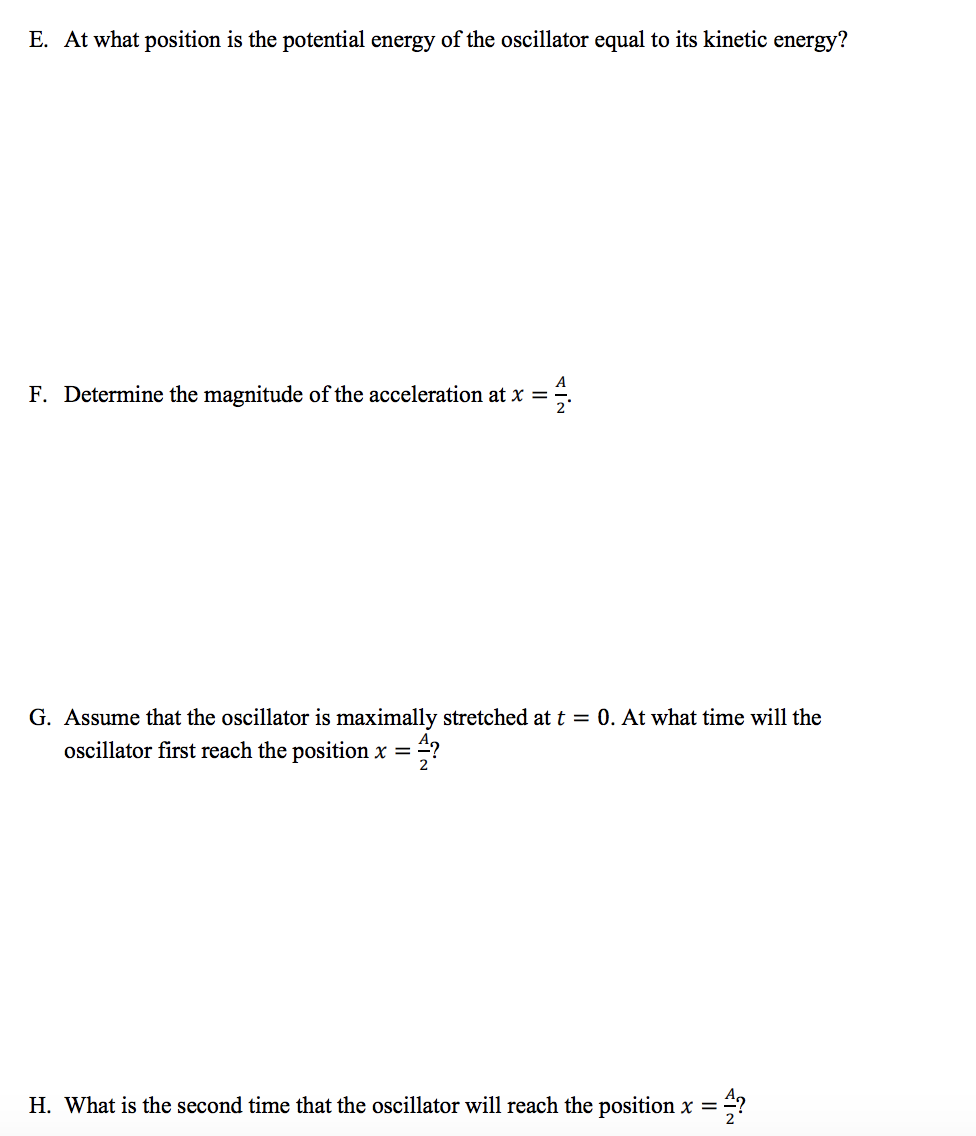 E. At what position is the potential energy of the oscillator equal to its kinetic energy?

F. Determine the magnitude of the acceleration at $x = \frac{A}{2}$.

G. Assume that the oscillator is maximally stretched at $t = 0$. At what time will the oscillator first reach the position $x = \frac{A}{2}$?

H. What is the second time that the oscillator will reach the position $x = \frac{A}{2}$?